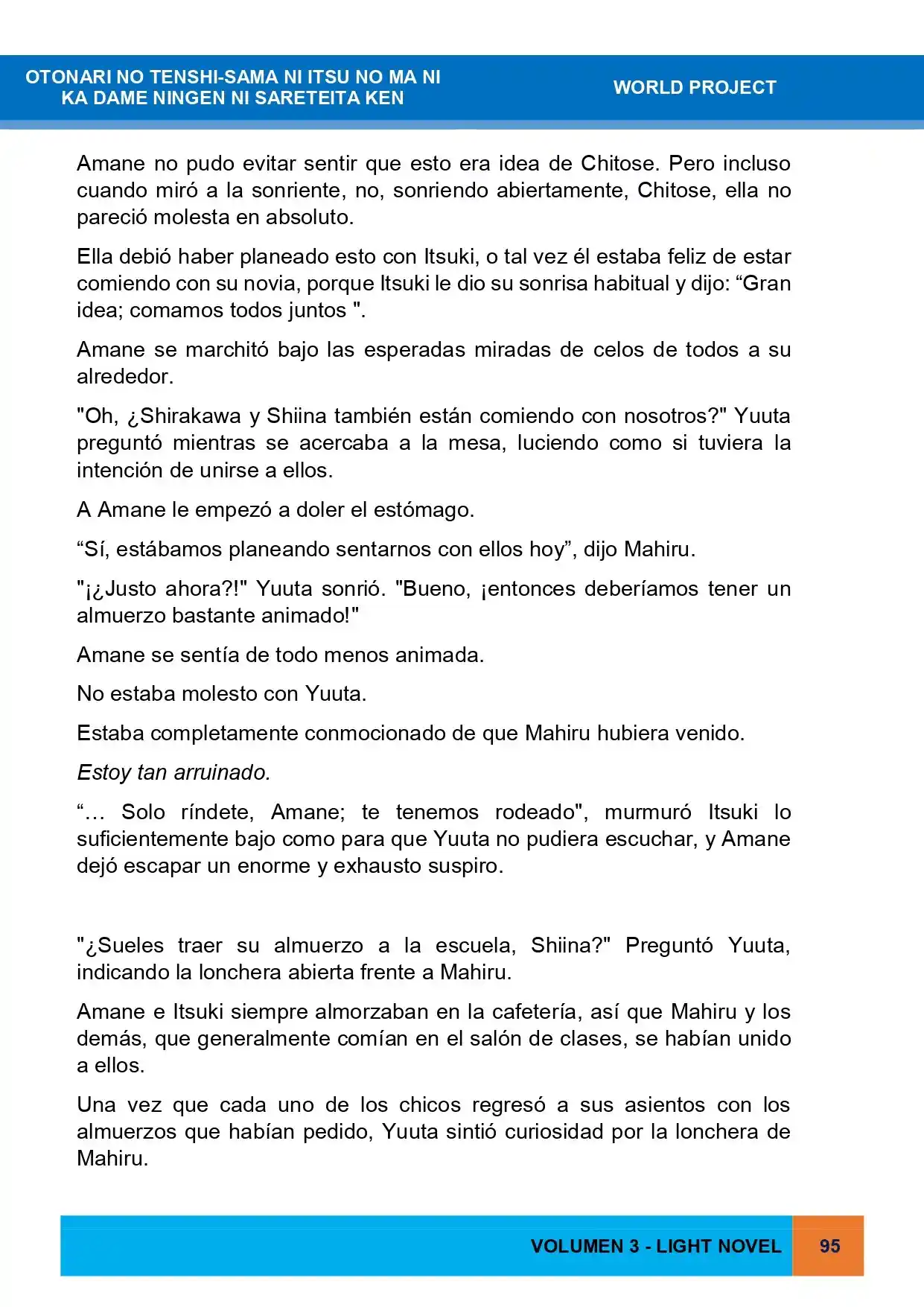 OTONARI NO TENSHI-SAMA NI ITSU NO MA NI
KA DAME NINGEN NI SARETEITA KEN

WORLD PROJECT

Amane no pudo evitar sentir que esto era idea de Chitose. Pero incluso cuando miró a la sonriente, no, sonriendo abiertamente, Chitose, ella no pareció molesta en absoluto.

Ella debió haber planeado esto con Itsuki, o tal vez él estaba feliz de estar comiendo con su novia, porque Itsuki le dio su sonrisa habitual y dijo: "Gran idea; comamos todos juntos ".

Amane se marchitó bajo las esperadas miradas de celos de todos a su alrededor.

"Oh, ¿Shirakawa y Shiina también están comiendo con nosotros?" Yuuta preguntó mientras se acercaba a la mesa, luciendo como si tuviera la intención de unirse a ellos.

A Amane le empezó a doler el estómago.

"Sí, estábamos planeando sentarnos con ellos hoy", dijo Mahiru.

"¡¿Justo ahora?!" Yuuta sonrió. "Bueno, ¡entonces deberíamos tener un almuerzo bastante animado!"

Amane se sentía de todo menos animada.

No estaba molesto con Yuuta.

Estaba completamente conmocionado de que Mahiru hubiera venido.

Estoy tan arruinado.

"… Solo ríndete, Amane; te tenemos rodeado", murmuró Itsuki lo suficientemente bajo como para que Yuuta no pudiera escuchar, y Amane dejó escapar un enorme y exhausto suspiro.

"¿Sueles traer su almuerzo a la escuela, Shiina?" Preguntó Yuuta, indicando la lonchera abierta frente a Mahiru.

Amane e Itsuki siempre almorzaban en la cafetería, así que Mahiru y los demás, que generalmente comían en el salón de clases, se habían unido a ellos.

Una vez que cada uno de los chicos regresó a sus asientos con los almuerzos que habían pedido, Yuuta sintió curiosidad por la lonchera de Mahiru.

VOLUMEN 3 - LIGHT NOVEL 95